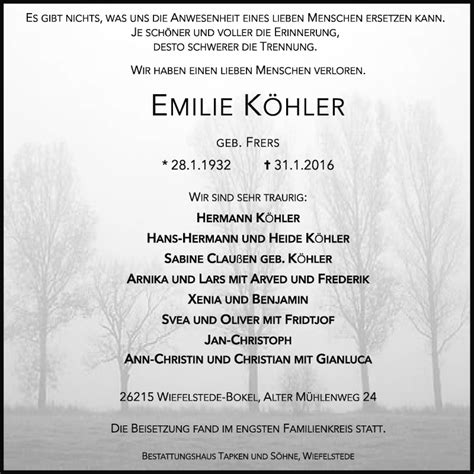 Es gibt nichts, was uns die Anwesenheit eines lieben Menschen ersetzen kann.
Je schöner und voller die Erinnerung,
desto schwerer die Trennung.

Wir haben einen lieben Menschen verloren.

Emilie Köhler

geb. Frers

* 28.1.1932 ✝ 31.1.2016

Wir sind sehr traurig:
Hermann Köhler
Hans-Hermann und Heide Köhler
Sabine Claußen geb. Köhler
Arnika und Lars mit Arved und Frederik
Xenia und Benjamin
Svea und Oliver mit Fridtjof
Jan-Christoph
Ann-Christin und Christian mit Gianluca

26215 Wiefelstede-Bokel, Alter Mühlenweg 24

Die Beisetzung fand im engsten Familienkreis statt.

Bestattungshaus Tapken und Söhne, Wiefelstede